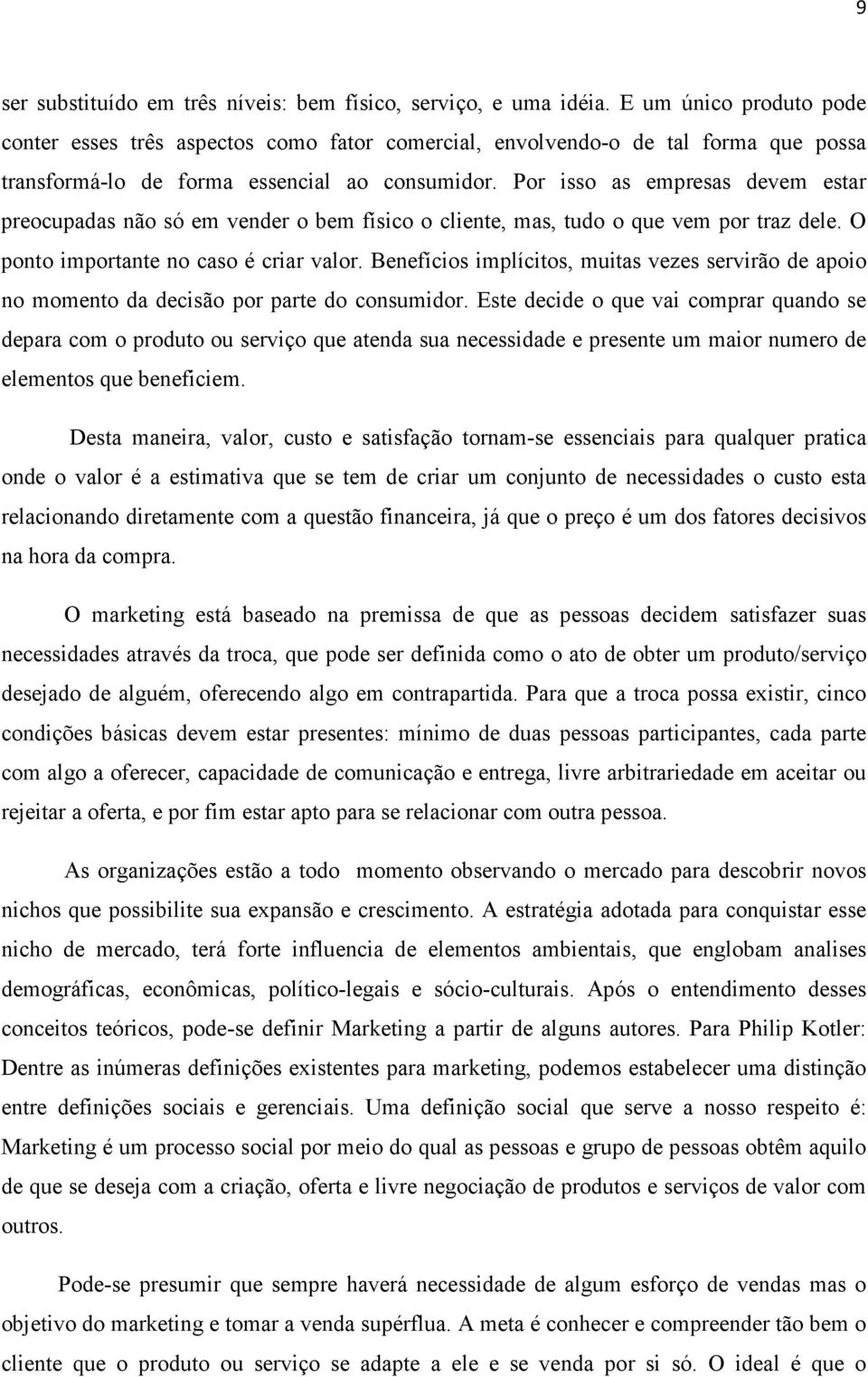 9

ser substituído em três níveis: bem físico, serviço, e uma idéia. E um único produto pode conter esses três aspectos como fator comercial, envolvendo-o de tal forma que possa transformá-lo de forma essencial ao consumidor. Por isso as empresas devem estar preocupadas não só em vender o bem físico o cliente, mas, tudo o que vem por traz dele. O ponto importante no caso é criar valor. Benefícios implícitos, muitas vezes servirão de apoio no momento da decisão por parte do consumidor. Este decide o que vai comprar quando se depara com o produto ou serviço que atenda sua necessidade e presente um maior numero de elementos que beneficiem.

Desta maneira, valor, custo e satisfação tornam-se essenciais para qualquer pratica onde o valor é a estimativa que se tem de criar um conjunto de necessidades o custo esta relacionando diretamente com a questão financeira, já que o preço é um dos fatores decisivos na hora da compra.

O marketing está baseado na premissa de que as pessoas decidem satisfazer suas necessidades através da troca, que pode ser definida como o ato de obter um produto/serviço desejado de alguém, oferecendo algo em contrapartida. Para que a troca possa existir, cinco condições básicas devem estar presentes: mínimo de duas pessoas participantes, cada parte com algo a oferecer, capacidade de comunicação e entrega, livre arbitrariedade em aceitar ou rejeitar a oferta, e por fim estar apto para se relacionar com outra pessoa.

As organizações estão a todo momento observando o mercado para descobrir novos nichos que possibilite sua expansão e crescimento. A estratégia adotada para conquistar esse nicho de mercado, terá forte influencia de elementos ambientais, que englobam analises demográficas, econômicas, político-legais e sócio-culturais. Após o entendimento desses conceitos teóricos, pode-se definir Marketing a partir de alguns autores. Para Philip Kotler: Dentre as inúmeras definições existentes para marketing, podemos estabelecer uma distinção entre definições sociais e gerenciais. Uma definição social que serve a nosso respeito é: Marketing é um processo social por meio do qual as pessoas e grupo de pessoas obtêm aquilo de que se deseja com a criação, oferta e livre negociação de produtos e serviços de valor com outros.

Pode-se presumir que sempre haverá necessidade de algum esforço de vendas mas o objetivo do marketing e tomar a venda supérflua. A meta é conhecer e compreender tão bem o cliente que o produto ou serviço se adapte a ele e se venda por si só. O ideal é que o